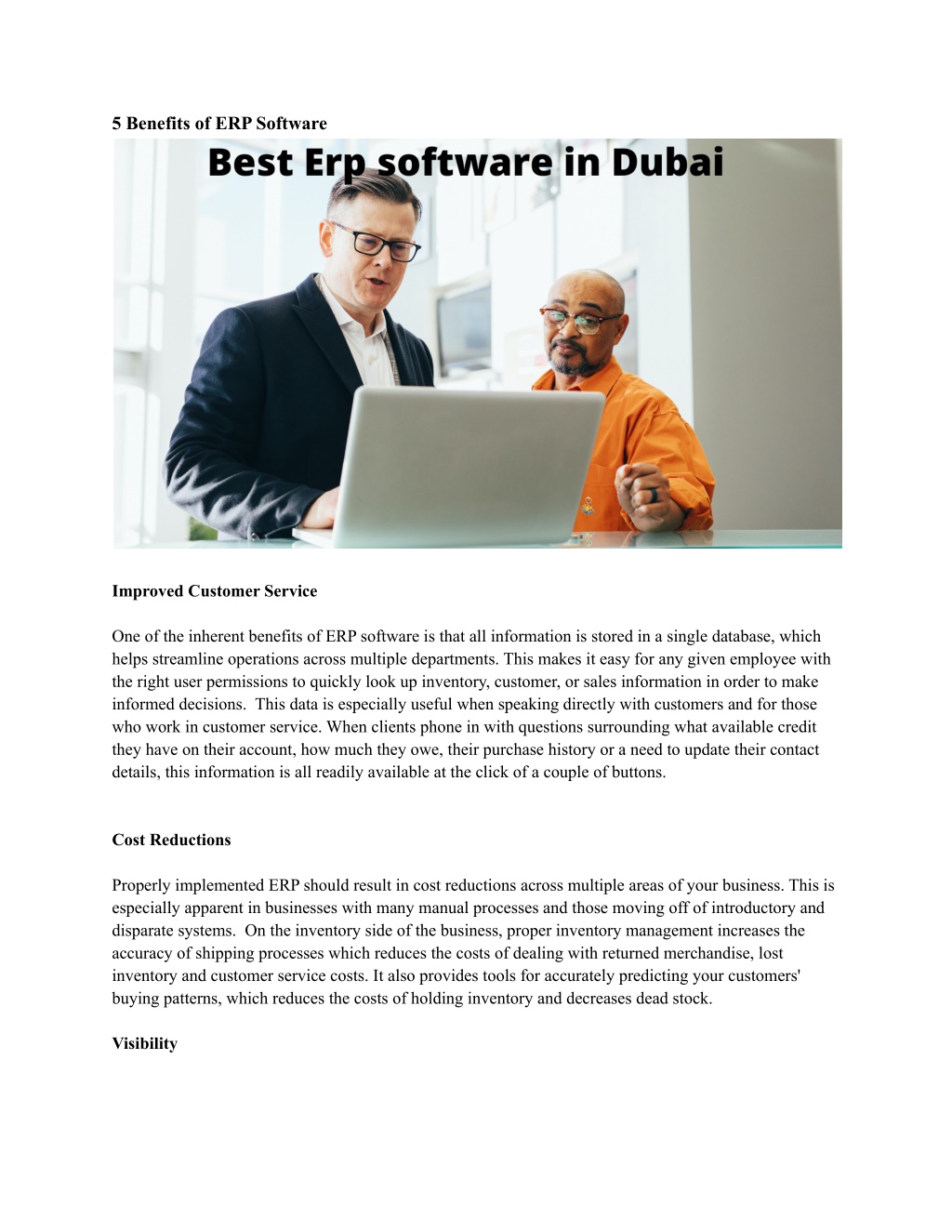 5 Benefits of ERP Software

Best Erp software in Dubai

Improved Customer Service

One of the inherent benefits of ERP software is that all information is stored in a single database, which helps streamline operations across multiple departments. This makes it easy for any given employee with the right user permissions to quickly look up inventory, customer, or sales information in order to make informed decisions. This data is especially useful when speaking directly with customers and for those who work in customer service. When clients phone in with questions surrounding what available credit they have on their account, how much they owe, their purchase history or a need to update their contact details, this information is all readily available at the click of a couple of buttons.

Cost Reductions

Properly implemented ERP should result in cost reductions across multiple areas of your business. This is especially apparent in businesses with many manual processes and those moving off of introductory and disparate systems. On the inventory side of the business, proper inventory management increases the accuracy of shipping processes which reduces the costs of dealing with returned merchandise, lost inventory and customer service costs. It also provides tools for accurately predicting your customers' buying patterns, which reduces the costs of holding inventory and decreases dead stock.

Visibility